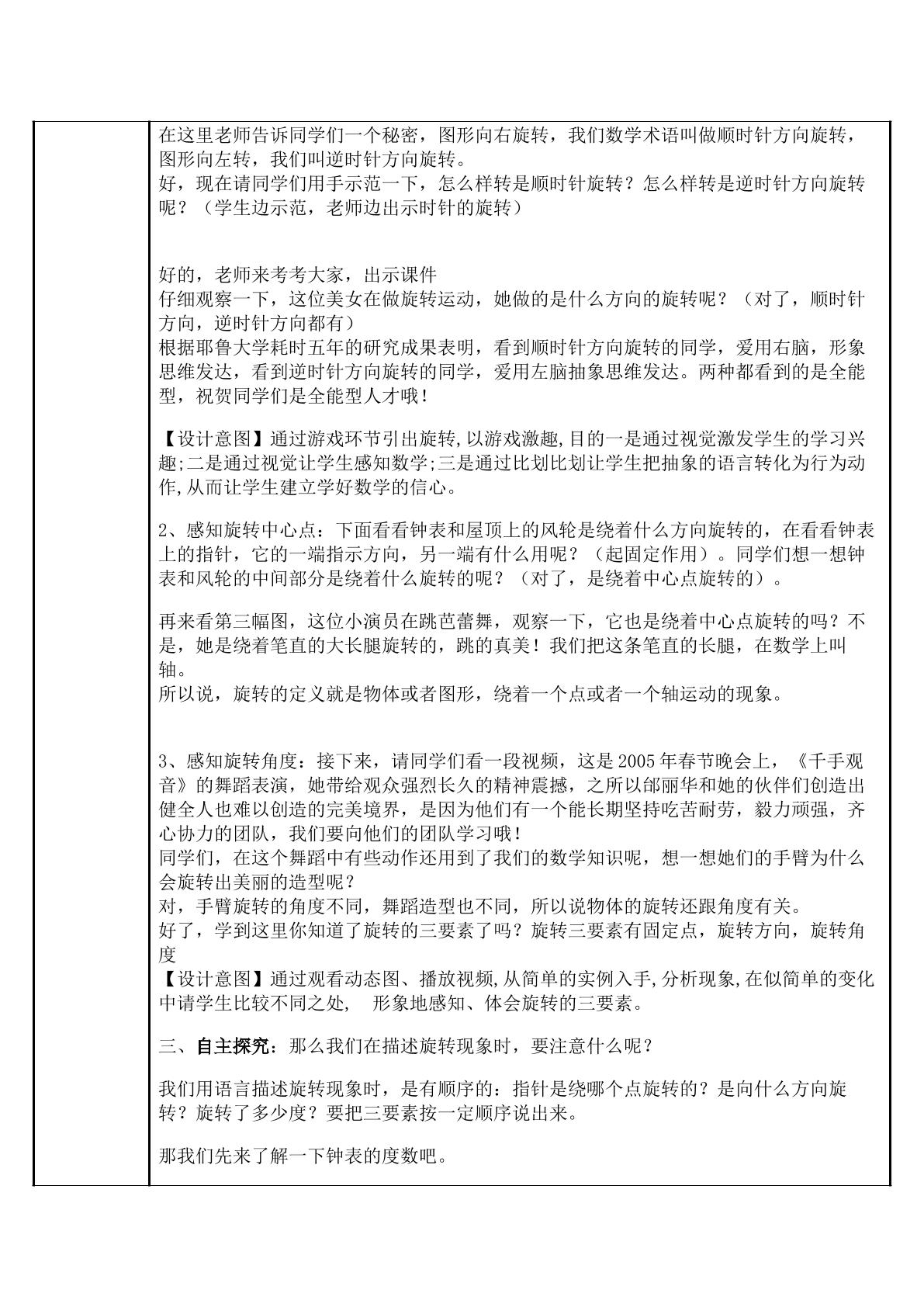 在这里老师告诉同学们一个秘密，图形向右旋转，我们数学术语叫做顺时针方向旋转，图形向左转，我们叫逆时针方向旋转。
好，现在请同学们用手示范一下，怎么样转是顺时针旋转？怎么样转是逆时针方向旋转呢？（学生边示范，老师边出示时针的旋转）

好的，老师来考考大家，出示课件
仔细观察一下，这位美女在做旋转运动，她做的是什么方向的旋转呢？（对了，顺时针方向，逆时针方向都有）
根据耶鲁大学耗时五年的研究成果表明，看到顺时针方向旋转的同学，爱用右脑，形象思维发达，看到逆时针方向旋转的同学，爱用左脑抽象思维发达。两种都看到的是全能型，祝贺同学们是全能型人才哦！

【设计意图】通过游戏环节引出旋转,以游戏激趣,目的一是通过视觉激发学生的学习兴趣;二是通过视觉让学生感知数学;三是通过比划比划让学生把抽象的语言转化为行为动作,从而让学生建立学好数学的信心。

2、感知旋转中心点：下面看看钟表和屋顶上的风轮是绕着什么方向旋转的，在看看钟表上的指针，它的一端指示方向，另一端有什么用呢？（起固定作用）。同学们想一想钟表和风轮的中间部分是绕着什么旋转的呢？（对了，是绕着中心点旋转的）。

再来看第三幅图，这位小演员在跳芭蕾舞，观察一下，它也是绕着中心点旋转的吗？不是，她是绕着笔直的大长腿旋转的，跳的真美！我们把这条笔直的长腿，在数学上叫轴。
所以说，旋转的定义就是物体或者图形，绕着一个点或者一个轴运动的现象。

3、感知旋转角度：接下来，请同学们看一段视频，这是2005年春节晚会上，《千手观音》的舞蹈表演，她带给观众强烈长久的精神震撼，之所以邰丽华和她的伙伴们创造出健全人也难以创造的完美境界，是因为他们有一个能长期坚持吃苦耐劳，毅力顽强，齐心协力的团队，我们要向他们的团队学习哦！
同学们，在这个舞蹈中有些动作还用到了我们的数学知识呢，想一想她们的手臂为什么会旋转出美丽的造型呢？
对，手臂旋转的角度不同，舞蹈造型也不同，所以说物体的旋转还跟角度有关。
好了，学到这里你知道了旋转的三要素了吗？旋转三要素有固定点，旋转方向，旋转角度
【设计意图】通过观看动态图、播放视频,从简单的实例入手,分析现象,在似简单的变化中请学生比较不同之处, 形象地感知、体会旋转的三要素。

三、自主探究：那么我们在描述旋转现象时，要注意什么呢？

我们用语言描述旋转现象时，是有顺序的：指针是绕哪个点旋转的？是向什么方向旋转？旋转了多少度？要把三要素按一定顺序说出来。

那我们先来了解一下钟表的度数吧。